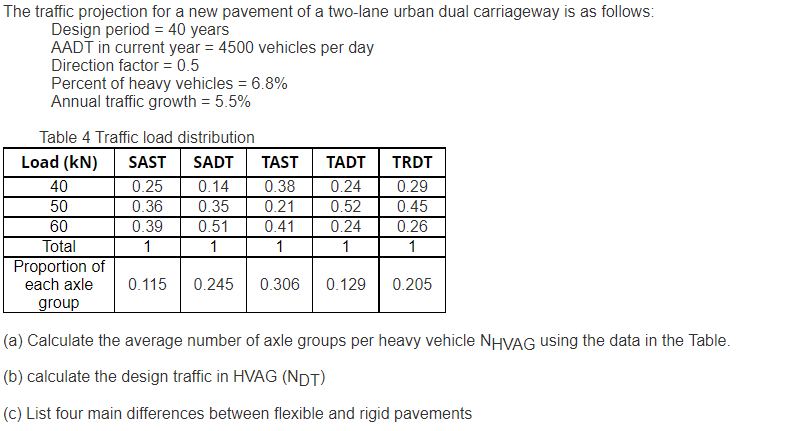 The traffic projection for a new pavement of a two-lane urban dual carriageway is as follows:

Design period = 40 years
AADT in current year = 4500 vehicles per day
Direction factor = 0.5
Percent of heavy vehicles = 6.8%
Annual traffic growth = 5.5%

Table 4 Traffic load distribution

| Load (kN) | SAST | SADT | TAST | TADT | TRDT |
|---|---|---|---|---|---|
| 40 | 0.25 | 0.14 | 0.38 | 0.24 | 0.29 |
| 50 | 0.36 | 0.35 | 0.21 | 0.52 | 0.45 |
| 60 | 0.39 | 0.51 | 0.41 | 0.24 | 0.26 |
| Total | 1 | 1 | 1 | 1 | 1 |
| Proportion of each axle group | 0.115 | 0.245 | 0.306 | 0.129 | 0.205 |

(a) Calculate the average number of axle groups per heavy vehicle $N_{HVAG}$ using the data in the Table.

(b) calculate the design traffic in HVAG ($N_{DT}$)

(c) List four main differences between flexible and rigid pavements